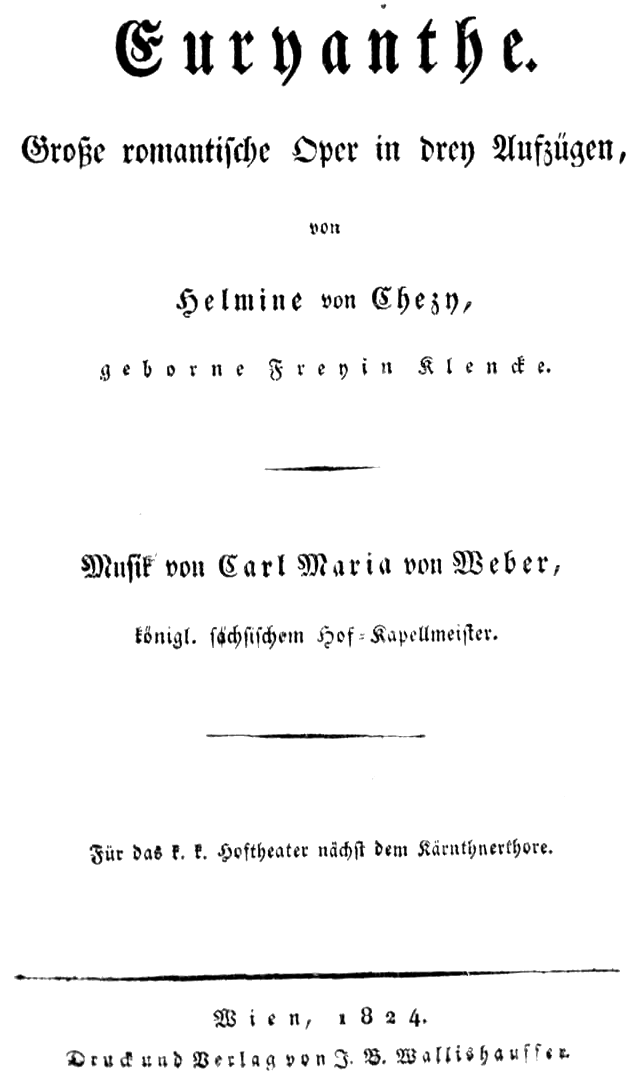 Euryanthe.

Große romantische Oper in drey Aufzügen,

von

Helmine von Chezy,

geborne Freyin Klencke.

Musik von Carl Maria von Weber,

königl. sächsischem Hof-Kapellmeister.

Für das k. k. Hoftheater nächst dem Kärnthnerthore.

Wien, 1824.

Druck und Verlag von J. B. Wallishausser.